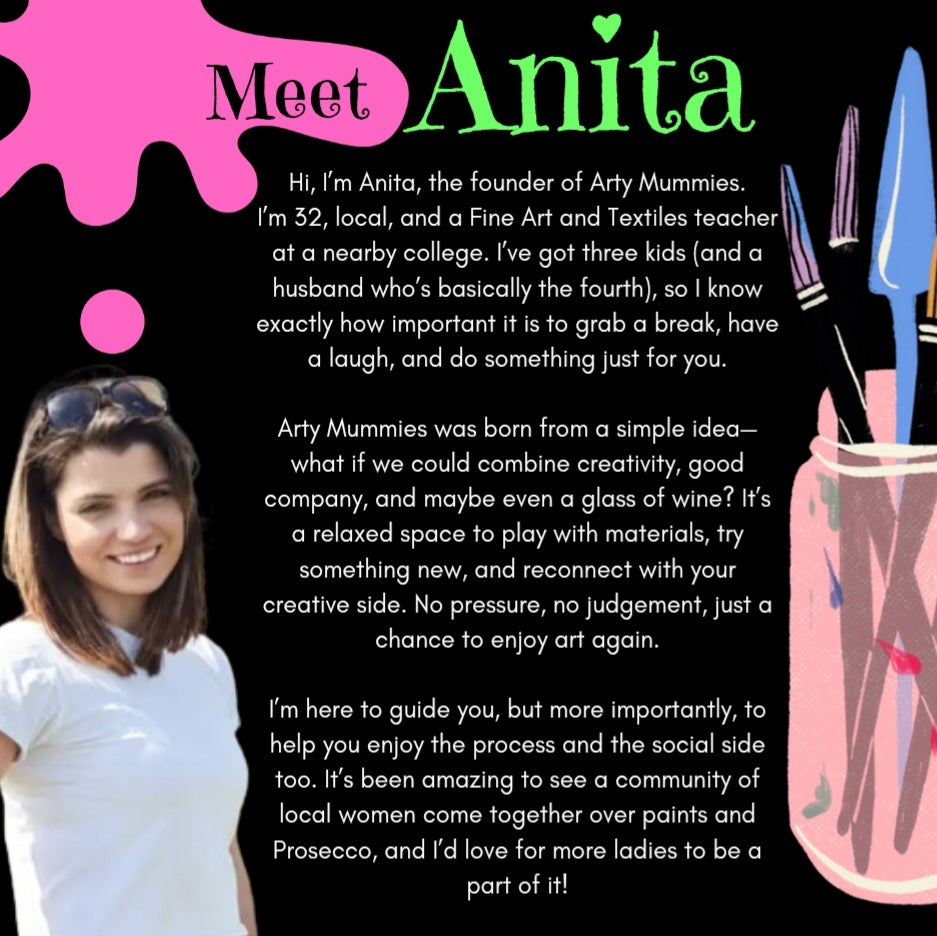 Meet Anita

Hi, I'm Anita, the founder of Arty Mummies. I'm 32, local, and a Fine Art and Textiles teacher at a nearby college. I've got three kids (and a husband who's basically the fourth), so I know exactly how important it is to grab a break, have a laugh, and do something just for you.

Arty Mummies was born from a simple idea—what if we could combine creativity, good company, and maybe even a glass of wine? It's a relaxed space to play with materials, try something new, and reconnect with your creative side. No pressure, no judgement, just a chance to enjoy art again.

I'm here to guide you, but more importantly, to help you enjoy the process and the social side too. It's been amazing to see a community of local women come together over paints and Prosecco, and I'd love for more ladies to be a part of it!